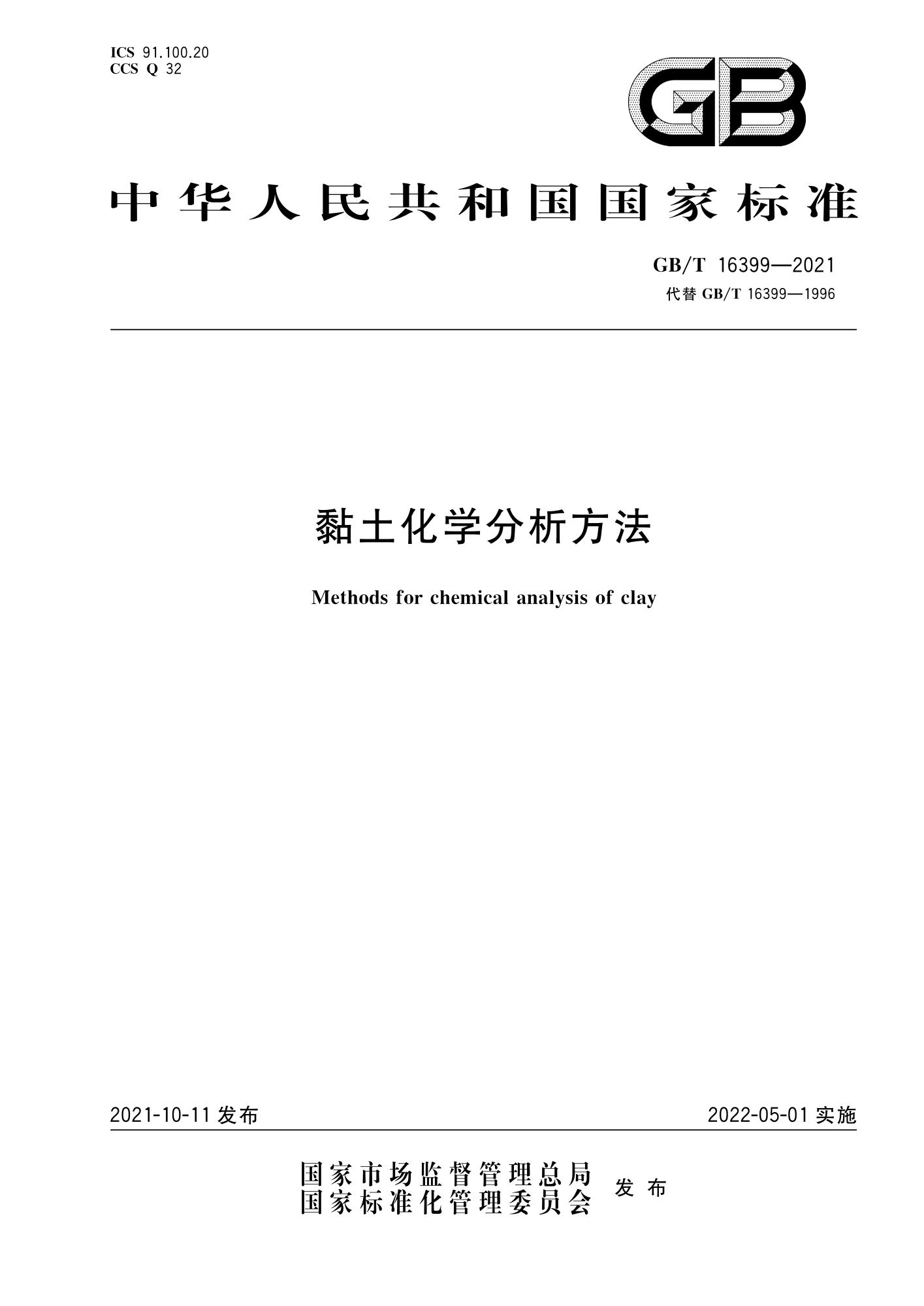 ICS 91.100.20
CCS Q 32

GB

中华人民共和国国家标准

GB/T 16399—2021
代替 GB/T 16399—1996

黏土化学分析方法

Methods for chemical analysis of clay

2021-10-11 发布

2022-05-01 实施

国家市场监督管理总局
国家标准化管理委员会
发布